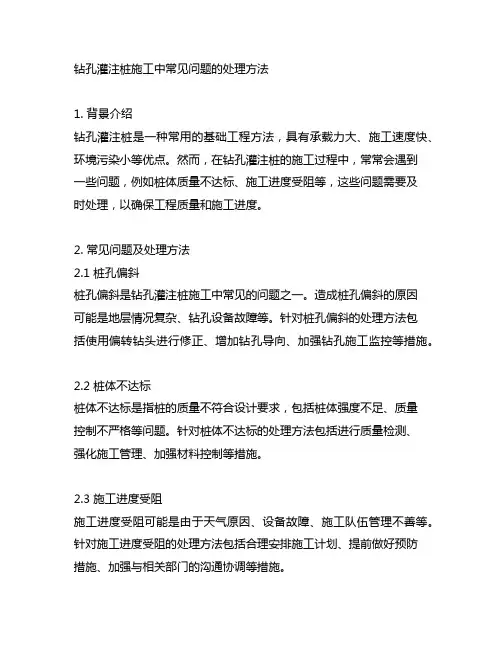 钻孔灌注桩施工中常见问题的处理方法

1. 背景介绍
钻孔灌注桩是一种常用的基础工程方法，具有承载力大、施工速度快、环境污染小等优点。然而，在钻孔灌注桩的施工过程中，常常会遇到一些问题，例如桩体质量不达标、施工进度受阻等，这些问题需要及时处理，以确保工程质量和施工进度。

2. 常见问题及处理方法
2.1 桩孔偏斜
桩孔偏斜是钻孔灌注桩施工中常见的问题之一。造成桩孔偏斜的原因可能是地层情况复杂、钻孔设备故障等。针对桩孔偏斜的处理方法包括使用偏转钻头进行修正、增加钻孔导向、加强钻孔施工监控等措施。

2.2 桩体不达标
桩体不达标是指桩的质量不符合设计要求，包括桩体强度不足、质量控制不严格等问题。针对桩体不达标的处理方法包括进行质量检测、强化施工管理、加强材料控制等措施。

2.3 施工进度受阻
施工进度受阻可能是由于天气原因、设备故障、施工队伍管理不善等。针对施工进度受阻的处理方法包括合理安排施工计划、提前做好预防措施、加强与相关部门的沟通协调等措施。